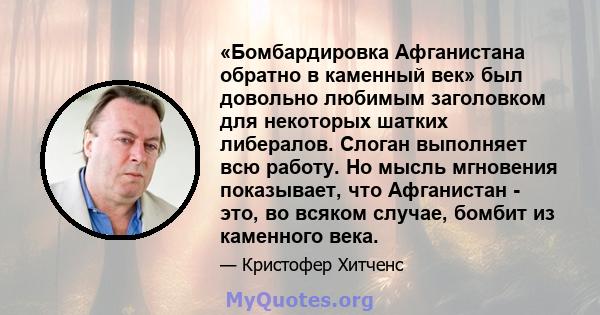 «Бомбардировка Афганистана обратно в каменный век» был довольно любимым заголовком для некоторых шатких либералов. Слоган выполняет всю работу. Но мысль мгновения показывает, что Афганистан - это, во всяком случае, бомбит из каменного века.

— Кристофер Хитченс

MyQuotes.org